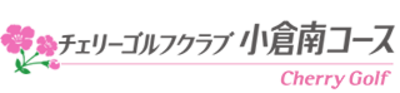 チェリーゴルフクラブ 小倉南コース
Cherry Golf